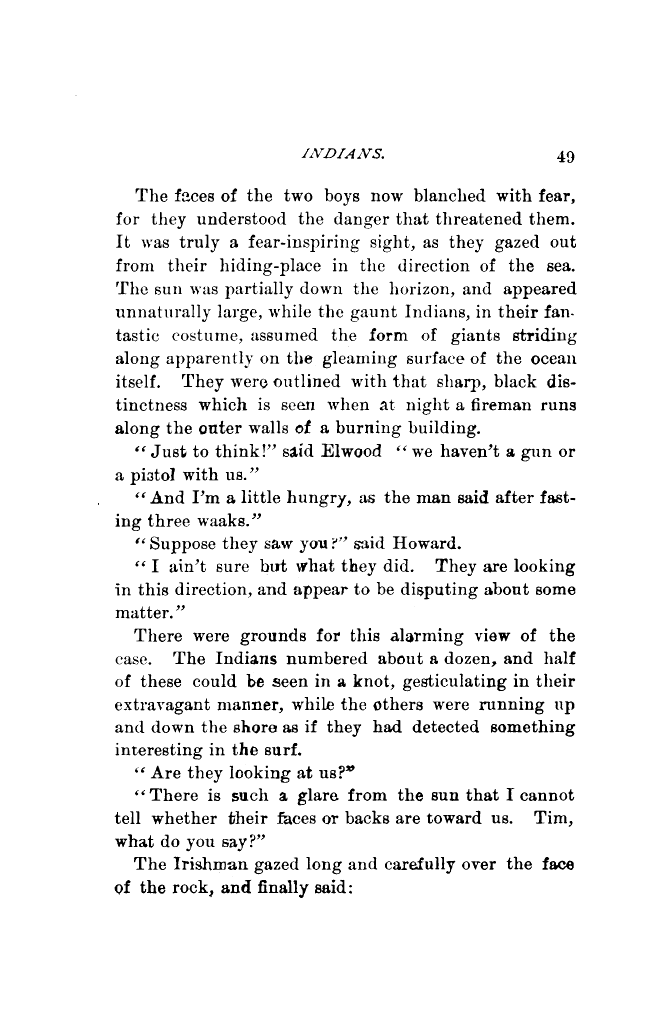 INDIANS. 49

The faces of the two boys now blanched with fear, for they understood the danger that threatened them. It was truly a fear-inspiring sight, as they gazed out from their hiding-place in the direction of the sea. The sun was partially down the horizon, and appeared unnaturally large, while the gaunt Indians, in their fantastic costume, assumed the form of giants striding along apparently on the gleaming surface of the ocean itself. They were outlined with that sharp, black distinctness which is seen when at night a fireman runs along the outer walls of a burning building.

"Just to think!" said Elwood "we haven't a gun or a pistol with us."

"And I'm a little hungry, as the man said after fasting three waaks."

"Suppose they saw you?" said Howard.

"I ain't sure but what they did. They are looking in this direction, and appear to be disputing about some matter."

There were grounds for this alarming view of the case. The Indians numbered about a dozen, and half of these could be seen in a knot, gesticulating in their extravagant manner, while the others were running up and down the shore as if they had detected something interesting in the surf.

"Are they looking at us?"

"There is such a glare from the sun that I cannot tell whether their faces or backs are toward us. Tim, what do you say?"

The Irishman gazed long and carefully over the face of the rock, and finally said: